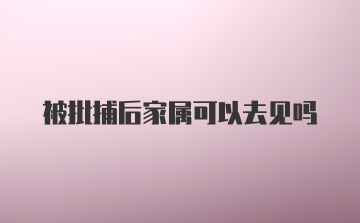 被批捕后家属可以去见吗